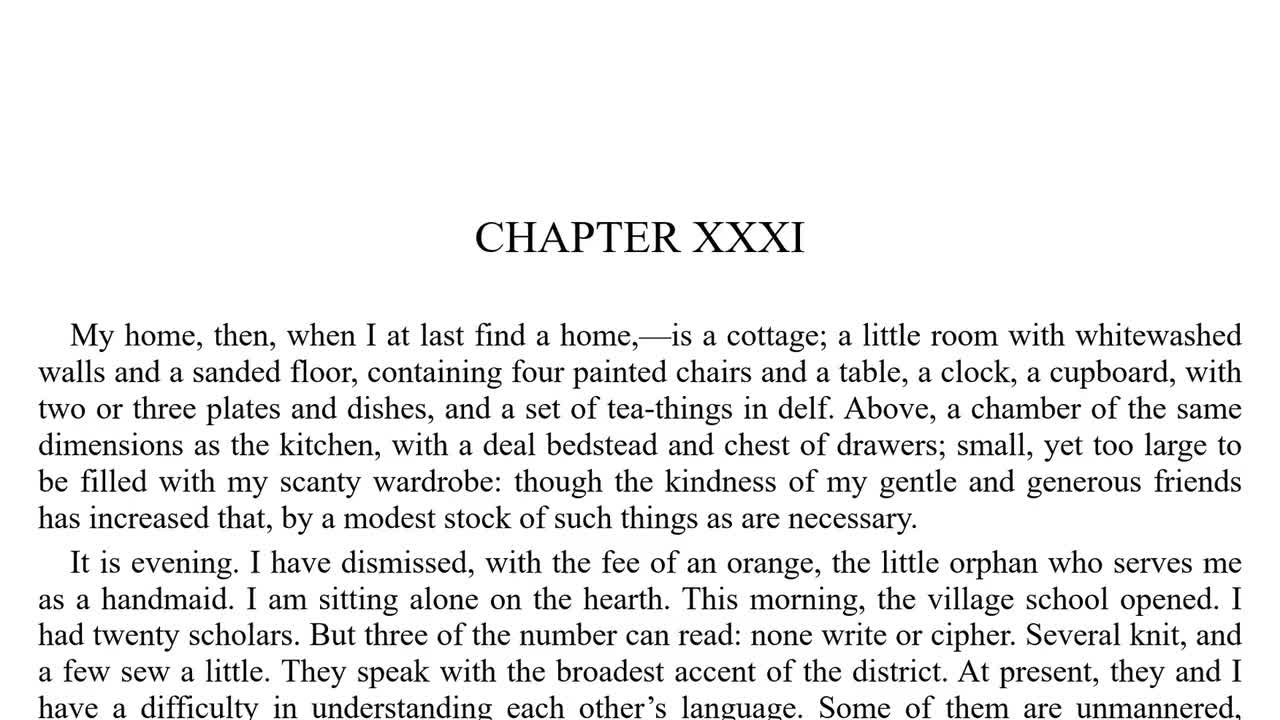 CHAPTER XXXI

My home, then, when I at last find a home,—is a cottage; a little room with whitewashed walls and a sanded floor, containing four painted chairs and a table, a clock, a cupboard, with two or three plates and dishes, and a set of tea-things in delf. Above, a chamber of the same dimensions as the kitchen, with a deal bedstead and chest of drawers; small, yet too large to be filled with my scanty wardrobe: though the kindness of my gentle and generous friends has increased that, by a modest stock of such things as are necessary.

It is evening. I have dismissed, with the fee of an orange, the little orphan who serves me as a handmaid. I am sitting alone on the hearth. This morning, the village school opened. I had twenty scholars. But three of the number can read: none write or cipher. Several knit, and a few sew a little. They speak with the broadest accent of the district. At present, they and I have a difficulty in understanding each other's language. Some of them are unmannered,